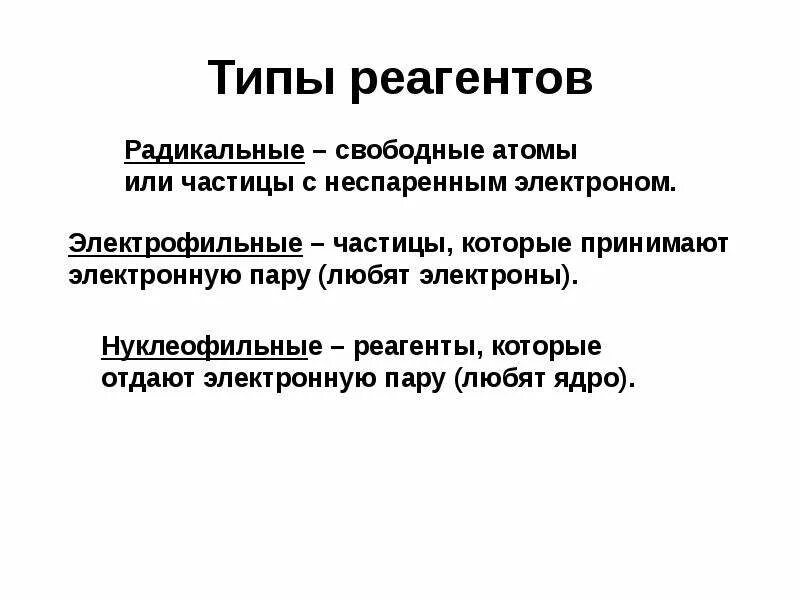 Типы реагентов

Радикальные – свободные атомы или частицы с неспаренным электроном.

Электрофильные – частицы, которые принимают электронную пару (любят электроны).

Нуклеофильные – реагенты, которые отдают электронную пару (любят ядро).